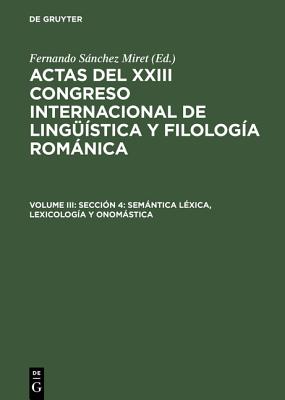 DE GRUYTER

Fernando Sánchez Miret (Ed.)

ACTAS DEL XXIII CONGRESO INTERNACIONAL DE LINGÜÍSTICA Y FILOLOGÍA ROMÁNICA

VOLUME III: SECCIÓN 4: SEMÁNTICA LÉXICA, LEXICOLOGÍA Y ONOMÁSTICA

DE
G